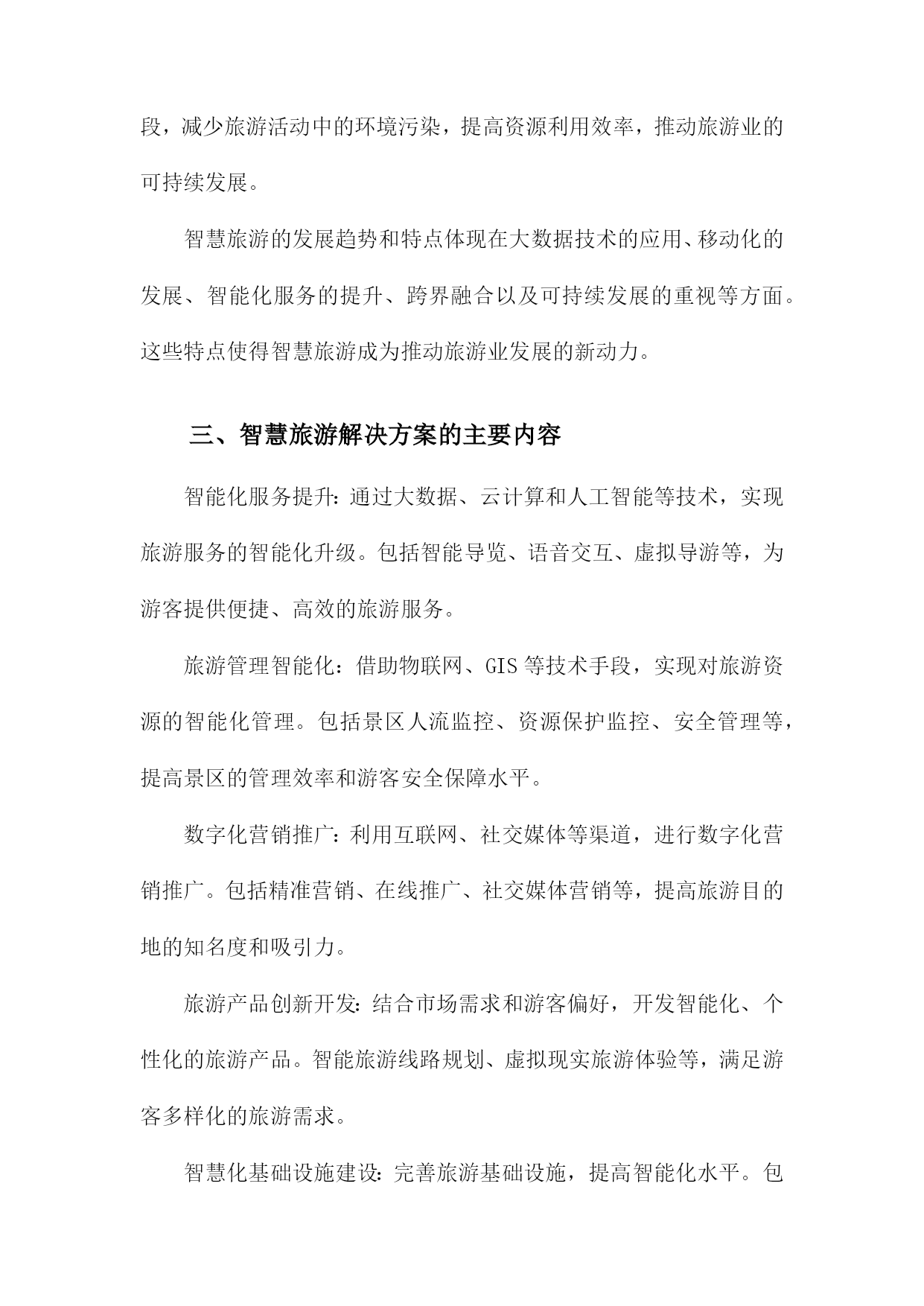 段，减少旅游活动中的环境污染，提高资源利用效率，推动旅游业的可持续发展。

智慧旅游的发展趋势和特点体现在大数据技术的应用、移动化的发展、智能化服务的提升、跨界融合以及可持续发展的重视等方面。这些特点使得智慧旅游成为推动旅游业发展的新动力。

三、智慧旅游解决方案的主要内容

智能化服务提升：通过大数据、云计算和人工智能等技术，实现旅游服务的智能化升级。包括智能导览、语音交互、虚拟导游等，为游客提供便捷、高效的旅游服务。

旅游管理智能化：借助物联网、GIS等技术手段，实现对旅游资源的智能化管理。包括景区人流监控、资源保护监控、安全管理等，提高景区的管理效率和游客安全保障水平。

数字化营销推广：利用互联网、社交媒体等渠道，进行数字化营销推广。包括精准营销、在线推广、社交媒体营销等，提高旅游目的地的知名度和吸引力。

旅游产品创新开发：结合市场需求和游客偏好，开发智能化、个性化的旅游产品。智能旅游线路规划、虚拟现实旅游体验等，满足游客多样化的旅游需求。

智慧化基础设施建设：完善旅游基础设施，提高智能化水平。包